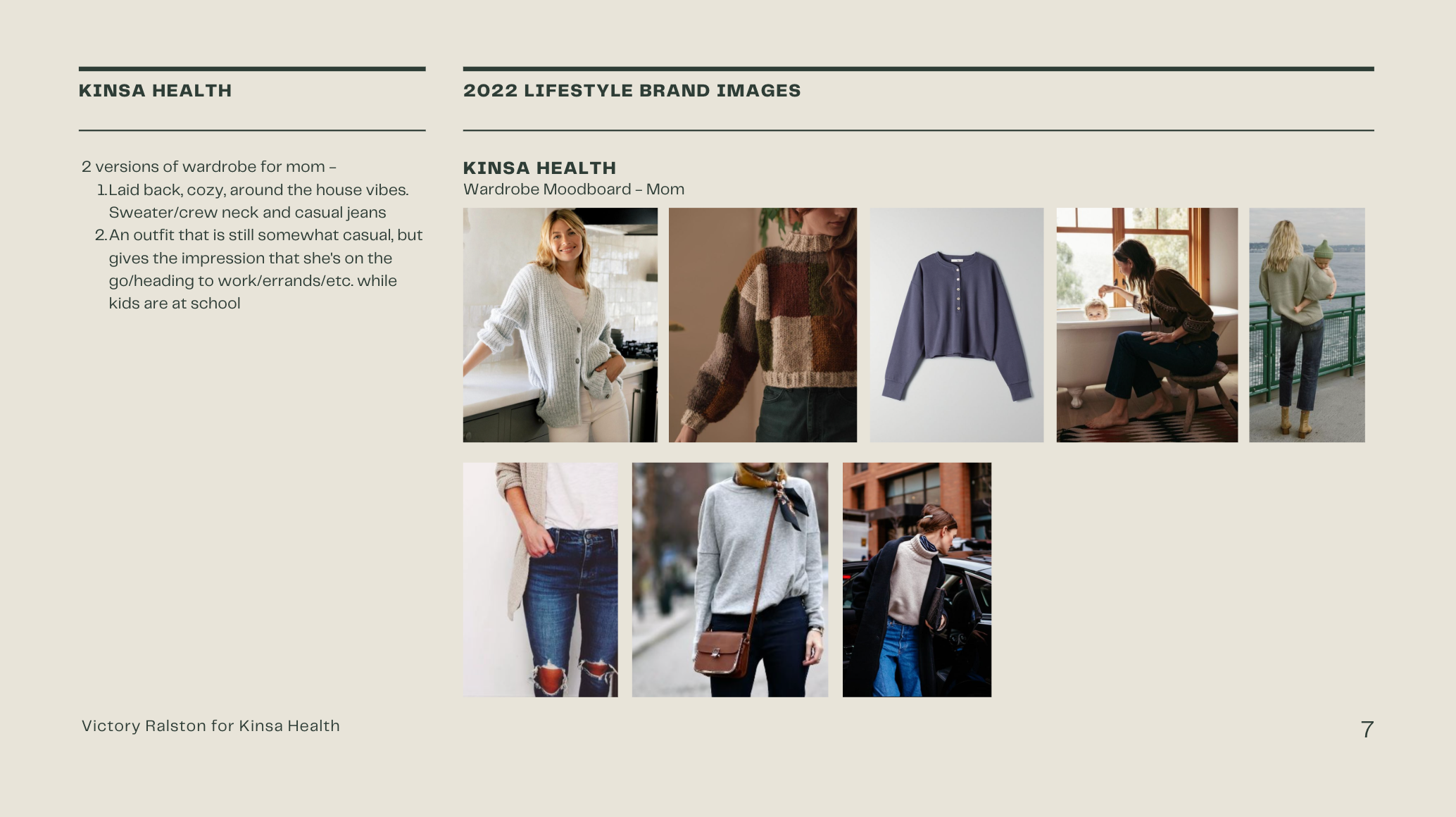 KINSA HEALTH

2 versions of wardrobe for mom –

1. Laid back, cozy, around the house vibes. Sweater/crew neck and casual jeans
2. An outfit that is still somewhat casual, but gives the impression that she's on the go/heading to work/errands/etc. while kids are at school

2022 LIFESTYLE BRAND IMAGES

KINSA HEALTH
Wardrobe Moodboard – Mom

Victory Ralston for Kinsa Health

7